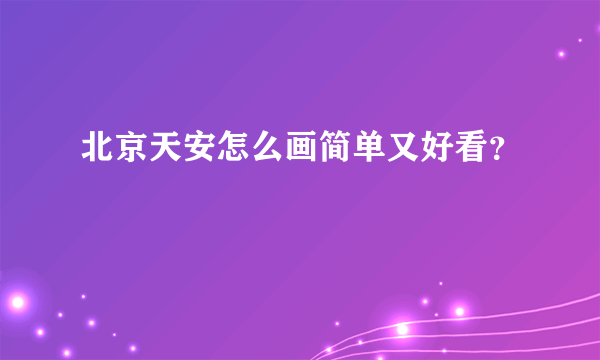 北京天安怎么画简单又好看?